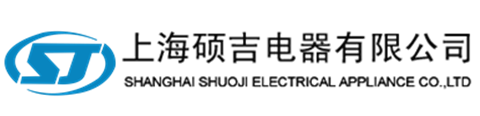 SJ
上海硕吉电器有限公司
SHANGHAI SHUOJI ELECTRICAL APPLIANCE CO.,LTD